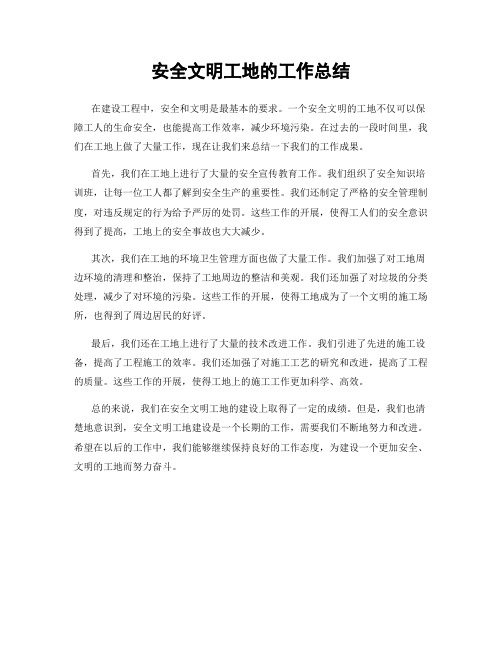 安全文明工地的工作总结

在建设工程中，安全和文明是最基本的要求。一个安全文明的工地不仅可以保障工人的生命安全，也能提高工作效率，减少环境污染。在过去的一段时间里，我们在工地上做了大量工作，现在让我们来总结一下我们的工作成果。

首先，我们在工地上进行了大量的安全宣传教育工作。我们组织了安全知识培训班，让每一位工人都了解到安全生产的重要性。我们还制定了严格的安全管理制度，对违反规定的行为给予严厉的处罚。这些工作的开展，使得工人们的安全意识得到了提高，工地上的安全事故也大大减少。

其次，我们在工地的环境卫生管理方面也做了大量工作。我们加强了对工地周边环境的清理和整治，保持了工地周边的整洁和美观。我们还加强了对垃圾的分类处理，减少了对环境的污染。这些工作的开展，使得工地成为了一个文明的施工场所，也得到了周边居民的好评。

最后，我们还在工地上进行了大量的技术改进工作。我们引进了先进的施工设备，提高了工程施工的效率。我们还加强了对施工工艺的研究和改进，提高了工程的质量。这些工作的开展，使得工地上的施工工作更加科学、高效。

总的来说，我们在安全文明工地的建设上取得了一定的成绩。但是，我们也清楚地意识到，安全文明工地建设是一个长期的工作，需要我们不断地努力和改进。希望在以后的工作中，我们能够继续保持良好的工作态度，为建设一个更加安全、文明的工地而努力奋斗。